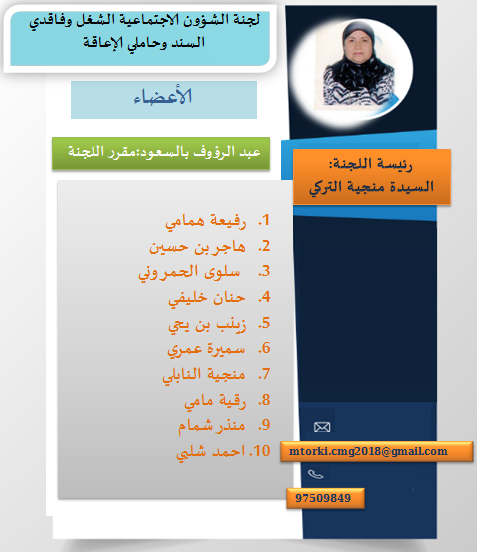 لجنة الشؤون الاجتماعية الشغل وفاقدي السند وحاملي الإعاقة

الأعضاء

عبد الرؤوف بالسعود:مقرر اللجنة

رئيسة اللجنة:
السيدة منجية التركي

1. رفيعة همامي
2. هاجر بن حسين
3. سلوى الحمروني
4. حنان خليفي
5. زينب بن يحي
6. سميرة عمري
7. منجية النابلي
8. رقية مامي
9. منذر شمام
10. احمد شلبي

mtorki.cmg2018@gmail.com

97509849